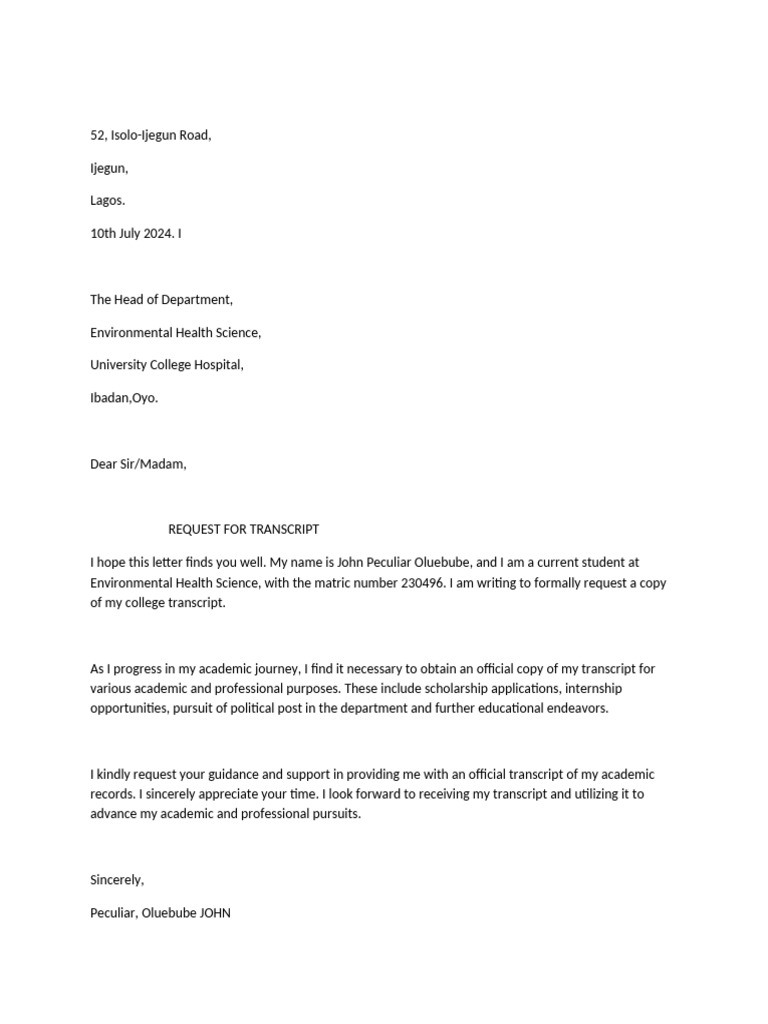 52, Isolo-Ijegun Road,

Ijegun,

Lagos.

10th July 2024. I

The Head of Department,

Environmental Health Science,

University College Hospital,

Ibadan,Oyo.

Dear Sir/Madam,

REQUEST FOR TRANSCRIPT

I hope this letter finds you well. My name is John Peculiar Oluebube, and I am a current student at Environmental Health Science, with the matric number 230496. I am writing to formally request a copy of my college transcript.

As I progress in my academic journey, I find it necessary to obtain an official copy of my transcript for various academic and professional purposes. These include scholarship applications, internship opportunities, pursuit of political post in the department and further educational endeavors.

I kindly request your guidance and support in providing me with an official transcript of my academic records. I sincerely appreciate your time. I look forward to receiving my transcript and utilizing it to advance my academic and professional pursuits.

Sincerely,

Peculiar, Oluebube JOHN